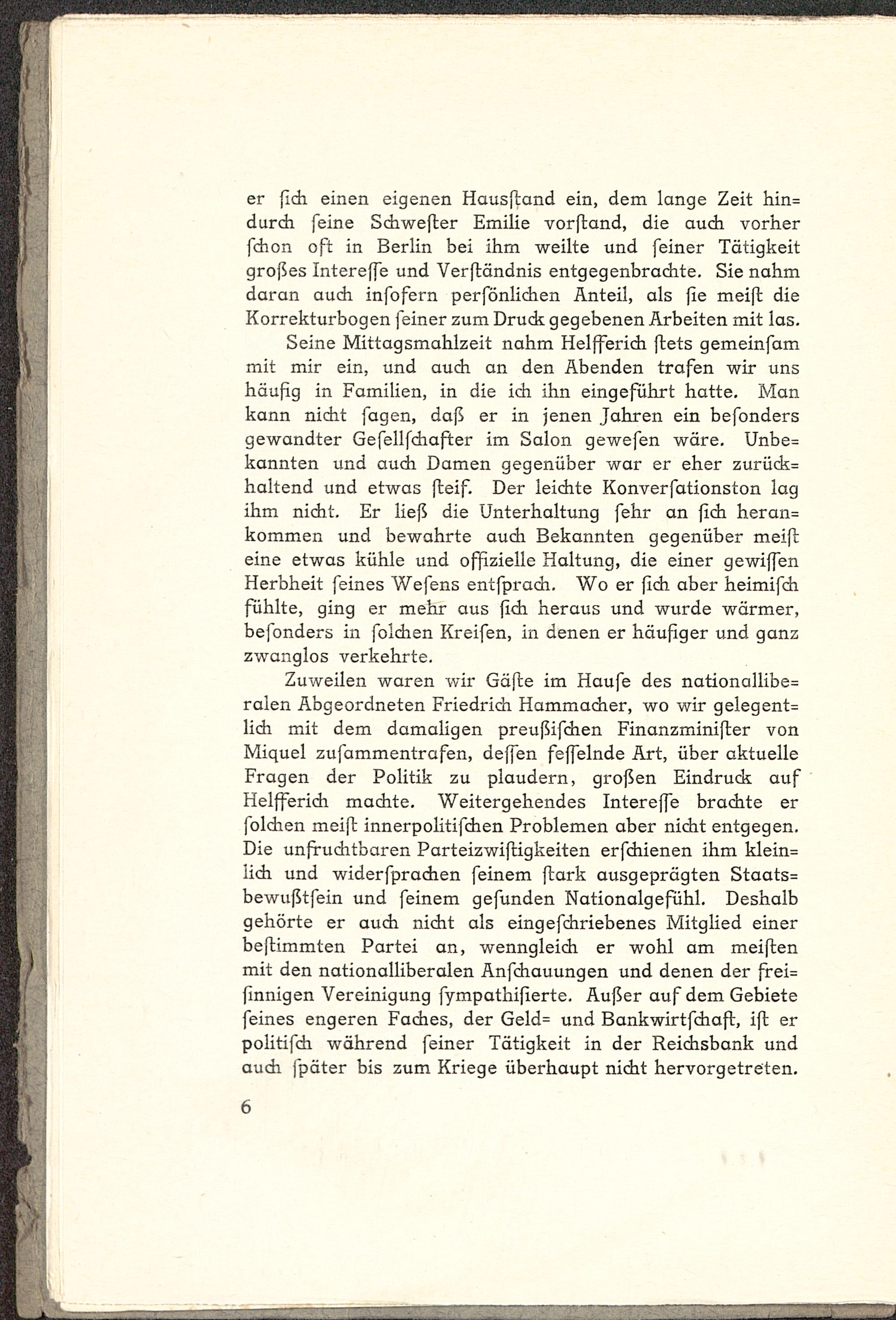 er ſich einen eigenen Hausſtand ein, dem lange Zeit hindurch ſeine Schweſter Emilie vorſtand, die auch vorher ſchon oft in Berlin bei ihm weilte und ſeiner Tätigkeit großes Intereſſe und Verſtändnis entgegenbrachte. Sie nahm daran auch inſofern perſönlichen Anteil, als ſie meiſt die Korrekturbogen ſeiner zum Druck gegebenen Arbeiten mit las.

Seine Mittagsmahlzeit nahm Helfferich ſtets gemeinſam mit mir ein, und auch an den Abenden trafen wir uns häufig in Familien, in die ich ihn eingeführt hatte. Man kann nicht ſagen, daß er in jenen Jahren ein beſonders gewandter Geſellſchafter im Salon geweſen wäre. Unbekannten und auch Damen gegenüber war er eher zurückhaltend und etwas ſteif. Der leichte Konverſationston lag ihm nicht. Er ließ die Unterhaltung ſehr an ſich herankommen und bewahrte auch Bekannten gegenüber meiſt eine etwas kühle und offizielle Haltung, die einer gewiſſen Herbheit ſeines Weſens entſprach. Wo er ſich aber heimiſch fühlte, ging er mehr aus ſich heraus und wurde wärmer, beſonders in ſolchen Kreiſen, in denen er häufiger und ganz zwanglos verkehrte.

Zuweilen waren wir Gäſte im Hauſe des nationalliberalen Abgeordneten Friedrich Hammacher, wo wir gelegentlich mit dem damaligen preußiſchen Finanzminiſter von Miquel zuſammentrafen, deſſen feſſelnde Art, über aktuelle Fragen der Politik zu plaudern, großen Eindruck auf Helfferich machte. Weitergehendes Intereſſe brachte er ſolchen meiſt innerpolitiſchen Problemen aber nicht entgegen. Die unfruchtbaren Parteizwiſtigkeiten erſchienen ihm kleinlich und widerſprachen ſeinem ſtark ausgeprägten Staatsbewußtſein und ſeinem geſunden Nationalgefühl. Deshalb gehörte er auch nicht als eingeſchriebenes Mitglied einer beſtimmten Partei an, wenngleich er wohl am meiſten mit den nationalliberalen Anſchauungen und denen der freiſinnigen Vereinigung ſympathiſierte. Außer auf dem Gebiete ſeines engeren Faches, der Geld= und Bankwirtſchaft, iſt er politiſch während ſeiner Tätigkeit in der Reichsbank und auch ſpäter bis zum Kriege überhaupt nicht hervorgetreten.

6